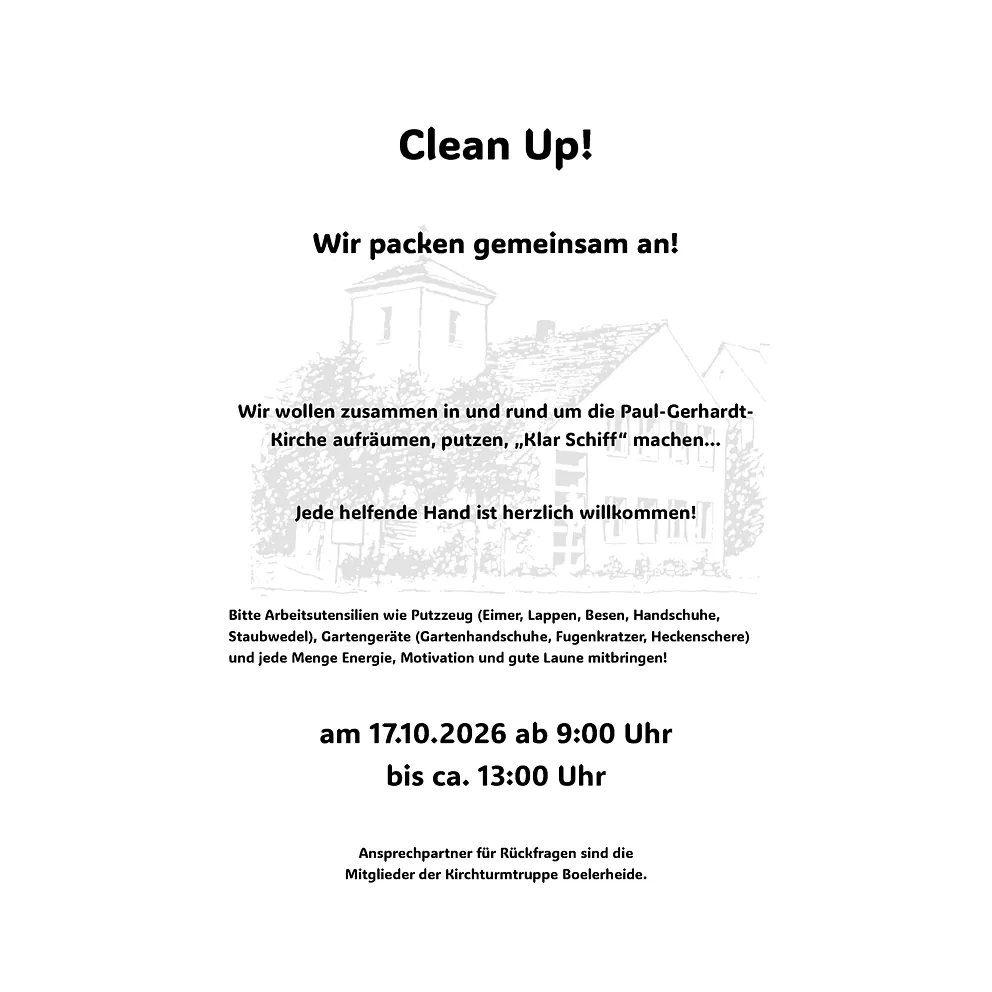 Clean Up!

Wir packen gemeinsam an!

Wir wollen zusammen in und rund um die Paul-Gerhardt-Kirche aufräumen, putzen, „Klar Schiff“ machen...

Jede helfende Hand ist herzlich willkommen!

Bitte Arbeitsutensilien wie Putzzeug (Eimer, Lappen, Besen, Handschuhe, Staubwedel), Gartengeräte (Gartenhandschuhe, Fugenkratzer, Heckenschere) und jede Menge Energie, Motivation und gute Laune mitbringen!

am 17.10.2026 ab 9:00 Uhr
bis ca. 13:00 Uhr

Ansprechpartner für Rückfragen sind die
Mitglieder der Kirchturmtruppe Boelerheide.